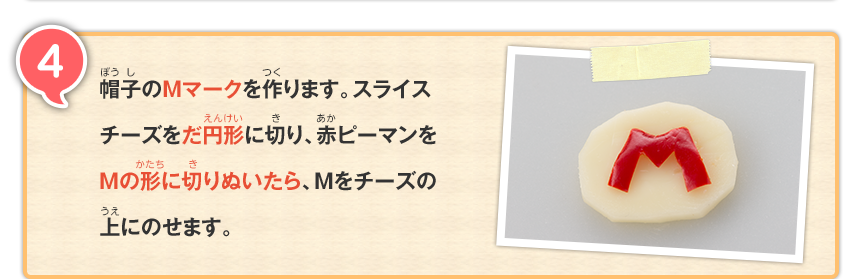 4

帽子(ぼうし)のMマークを作(つく)ります。スライスチーズをだ円形(えんけい)に切(き)り、赤(あか)ピーマンをMの形(かたち)に切(き)りぬいたら、Mをチーズの上(うえ)にのせます。